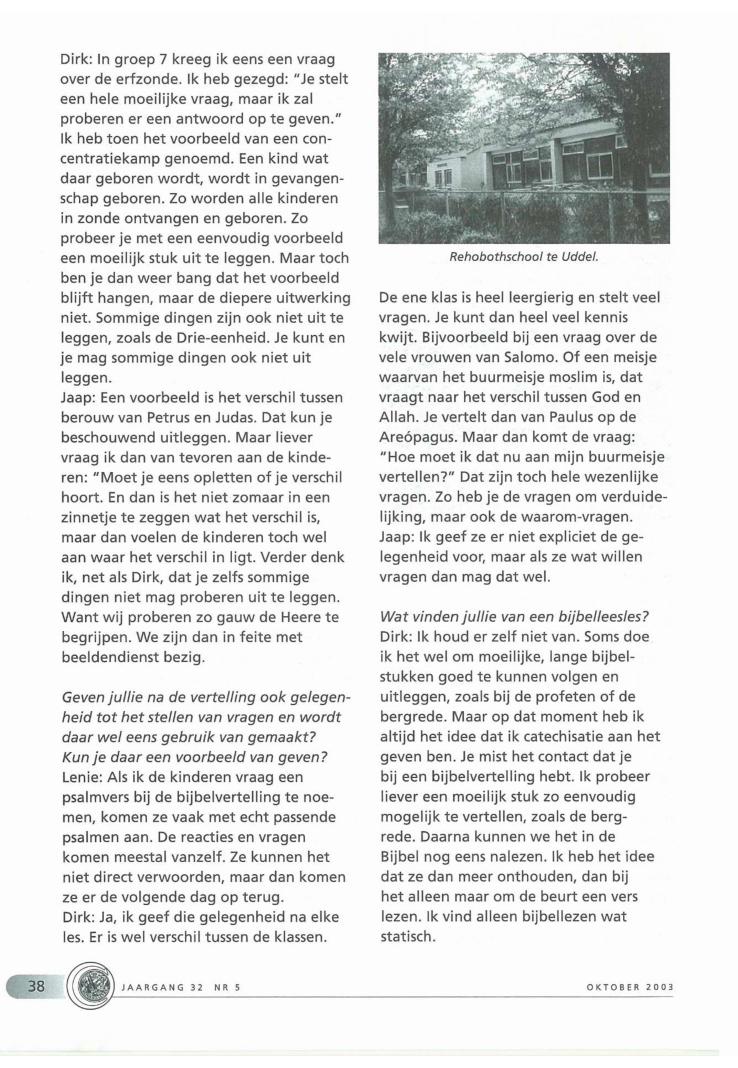 Dirk: In groep 7 kreeg ik eens een vraag over de erfzonde. Ik heb gezegd: "Je stelt een hele moeilijke vraag, maar ik zal proberen er een antwoord op te geven." Ik heb toen het voorbeeld van een concentratiekamp genoemd. Een kind wat daar geboren wordt, wordt in gevangenschap geboren. Zo worden alle kinderen in zonde ontvangen en geboren. Zo probeer je met een eenvoudig voorbeeld een moeilijk stuk uit te leggen. Maar toch ben je dan weer bang dat het voorbeeld blijft hangen, maar de diepere uitwerking niet. Sommige dingen zijn ook niet uit te leggen, zoals de Drie-eenheid. Je kunt en je mag sommige dingen ook niet uit leggen.
Jaap: Een voorbeeld is het verschil tussen berouw van Petrus en Judas. Dat kun je beschouwend uitleggen. Maar liever vraag ik dan van tevoren aan de kinderen: "Moet je eens opletten of je verschil hoort. En dan is het niet zomaar in een zinnetje te zeggen wat het verschil is, maar dan voelen de kinderen toch wel aan waar het verschil in ligt. Verder denk ik, net als Dirk, dat je zelfs sommige dingen niet mag proberen uit te leggen. Want wij proberen zo gauw de Heere te begrijpen. We zijn dan in feite met beeldendienst bezig.

Geven jullie na de vertelling ook gelegenheid tot het stellen van vragen en wordt daar wel eens gebruik van gemaakt? Kun je daar een voorbeeld van geven?
Lenie: Als ik de kinderen vraag een psalmvers bij de bijbelvertelling te noemen, komen ze vaak met echt passende psalmen aan. De reacties en vragen komen meestal vanzelf. Ze kunnen het niet direct verwoorden, maar dan komen ze er de volgende dag op terug.
Dirk: Ja, ik geef die gelegenheid na elke les. Er is wel verschil tussen de klassen.

Rehobothschool te Uddel.

De ene klas is heel leergierig en stelt veel vragen. Je kunt dan heel veel kennis kwijt. Bijvoorbeeld bij een vraag over de vele vrouwen van Salomo. Of een meisje waarvan het buurmeisje moslim is, dat vraagt naar het verschil tussen God en Allah. Je vertelt dan van Paulus op de Areópagus. Maar dan komt de vraag: "Hoe moet ik dat nu aan mijn buurmeisje vertellen?" Dat zijn toch hele wezenlijke vragen. Zo heb je de vragen om verduidelijking, maar ook de waarom-vragen.
Jaap: Ik geef ze er niet expliciet de gelegenheid voor, maar als ze wat willen vragen dan mag dat wel.

Wat vinden jullie van een bijbelleesles?
Dirk: Ik houd er zelf niet van. Soms doe ik het wel om moeilijke, lange bijbelstukken goed te kunnen volgen en uitleggen, zoals bij de profeten of de bergrede. Maar op dat moment heb ik altijd het idee dat ik catechisatie aan het geven ben. Je mist het contact dat je bij een bijbelvertelling hebt. Ik probeer liever een moeilijk stuk zo eenvoudig mogelijk te vertellen, zoals de bergrede. Daarna kunnen we het in de Bijbel nog eens nalezen. Ik heb het idee dat ze dan meer onthouden, dan bij het alleen maar om de beurt een vers lezen. Ik vind alleen bijbellezen wat statisch.

38 JAARGANG 32 NR 5 OKTOBER 2003